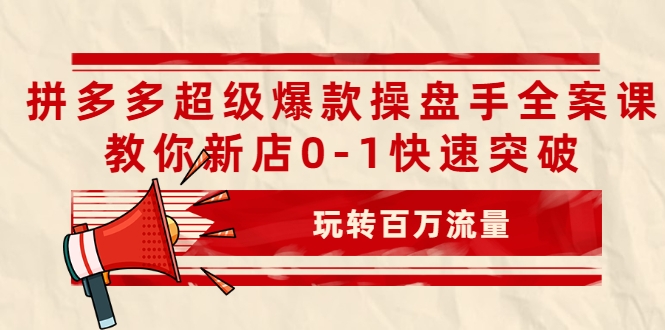 拼多多超级爆款操盘手全案课
教你新店0-1快速突破

玩转百万流量